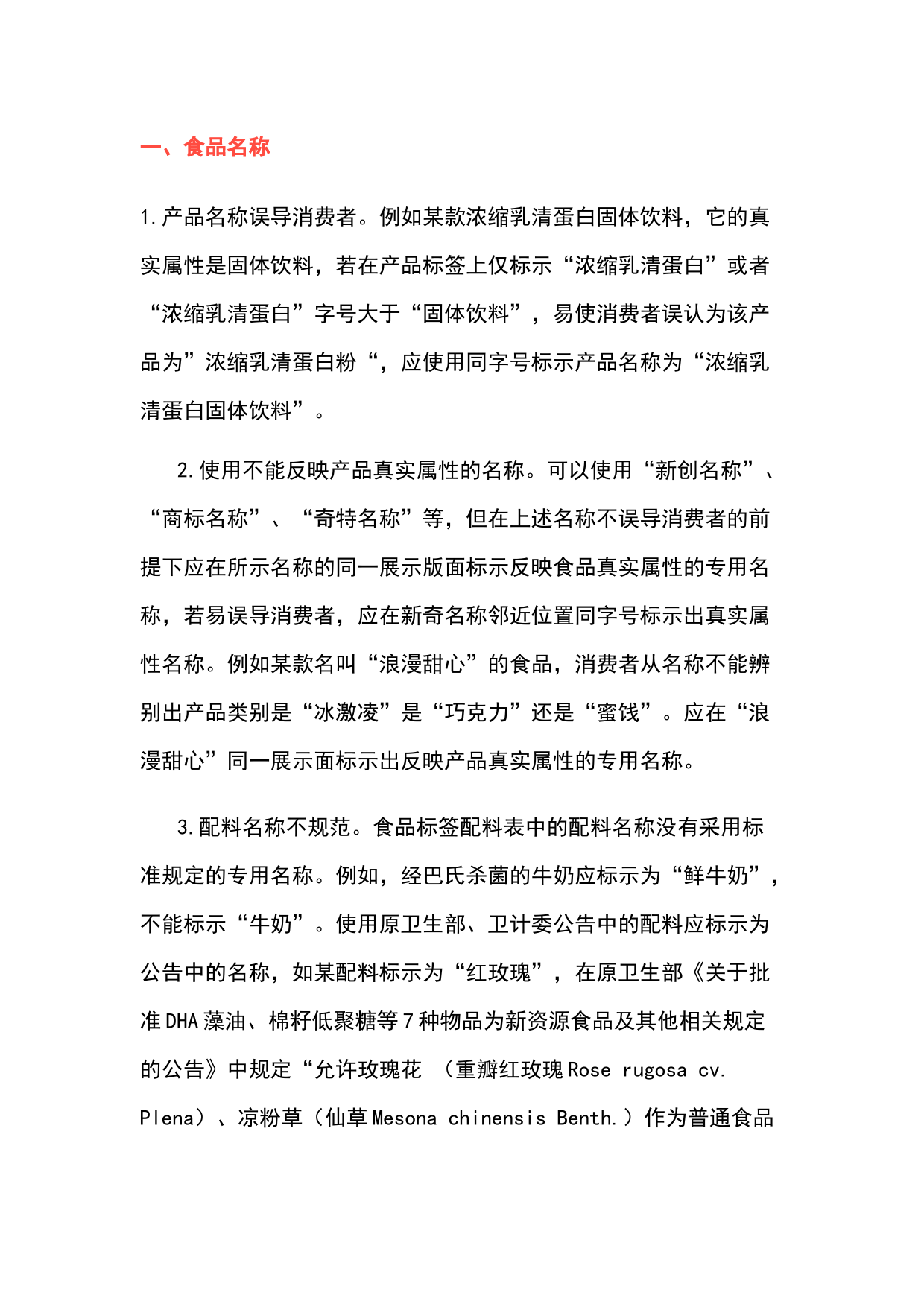 一、食品名称

1.产品名称误导消费者。例如某款浓缩乳清蛋白固体饮料，它的真实属性是固体饮料，若在产品标签上仅标示“浓缩乳清蛋白”或者“浓缩乳清蛋白”字号大于“固体饮料”，易使消费者误认为该产品为”浓缩乳清蛋白粉“，应使用同字号标示产品名称为“浓缩乳清蛋白固体饮料”。

2.使用不能反映产品真实属性的名称。可以使用“新创名称”、“商标名称”、“奇特名称”等，但在上述名称不误导消费者的前提下应在所示名称的同一展示版面标示反映食品真实属性的专用名称，若易误导消费者，应在新奇名称邻近位置同字号标示出真实属性名称。例如某款名叫“浪漫甜心”的食品，消费者从名称不能辨别出产品类别是“冰激凌”是“巧克力”还是“蜜饯”。应在“浪漫甜心”同一展示面标示出反映产品真实属性的专用名称。

3.配料名称不规范。食品标签配料表中的配料名称没有采用标准规定的专用名称。例如，经巴氏杀菌的牛奶应标示为“鲜牛奶”，不能标示“牛奶”。使用原卫生部、卫计委公告中的配料应标示为公告中的名称，如某配料标示为“红玫瑰”，在原卫生部《关于批准DHA藻油、棉籽低聚糖等7种物品为新资源食品及其他相关规定的公告》中规定“允许玫瑰花 （重瓣红玫瑰Rose rugosa cv. Plena）、凉粉草（仙草Mesona chinensis Benth.）作为普通食品